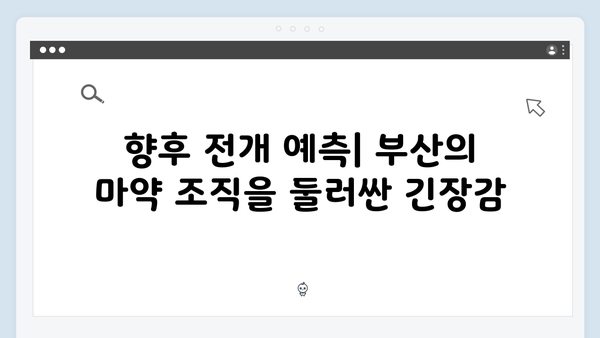 향후 전개 예측| 부산의 마약 조직을 둘러싼 긴장감